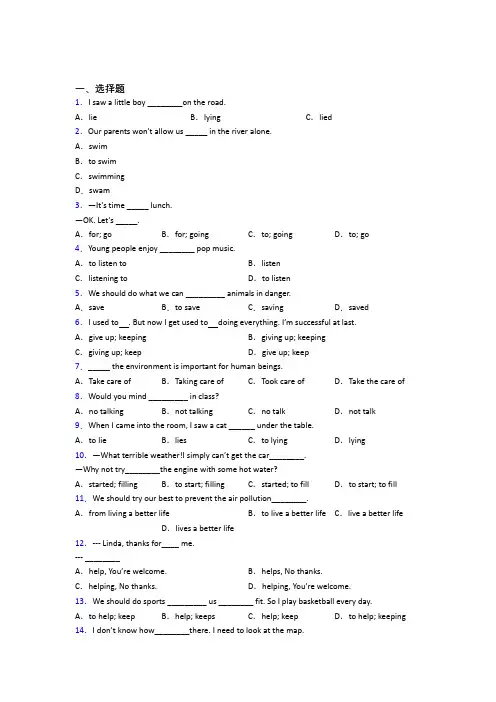 一、选择题
1. I saw a little boy ________on the road.
A. lie B. lying C. lied
2. Our parents won't allow us _____ in the river alone.
A. swim
B. to swim
C. swimming
D. swam
3. —It's time _____ lunch.
—OK. Let's _____.
A. for; go B. for; going C. to; going D. to; go
4. Young people enjoy ________ pop music.
A. to listen to B. listen
C. listening to D. to listen
5. We should do what we can _________ animals in danger.
A. save B. to save C. saving D. saved
6. I used to__. But now I get used to__doing everything. I'm successful at last.
A. give up; keeping B. giving up; keeping
C. giving up; keep D. give up; keep
7. _____ the environment is important for human beings.
A. Take care of B. Taking care of C. Took care of D. Take the care of
8. Would you mind _________ in class?
A. no talking B. not talking C. no talk D. not talk
9. When I came into the room, I saw a cat ______ under the table.
A. to lie B. lies C. to lying D. lying
10. —What terrible weather!I simply can't get the car________.
—Why not try________the engine with some hot water?
A. started; filling B. to start; filling C. started; to fill D. to start; to fill
11. We should try our best to prevent the air pollution________.
A. from living a better life B. to live a better life C. live a better life D. lives a better life
12. --- Linda, thanks for____ me.
--- ________
A. help, You're welcome. B. helps, No thanks.
C. helping, No thanks. D. helping, You're welcome.
13. We should do sports _________ us ________ fit. So I play basketball every day.
A. to help; keep B. help; keeps C. help; keep D. to help; keeping
14. I don't know how________there. I need to look at the map.